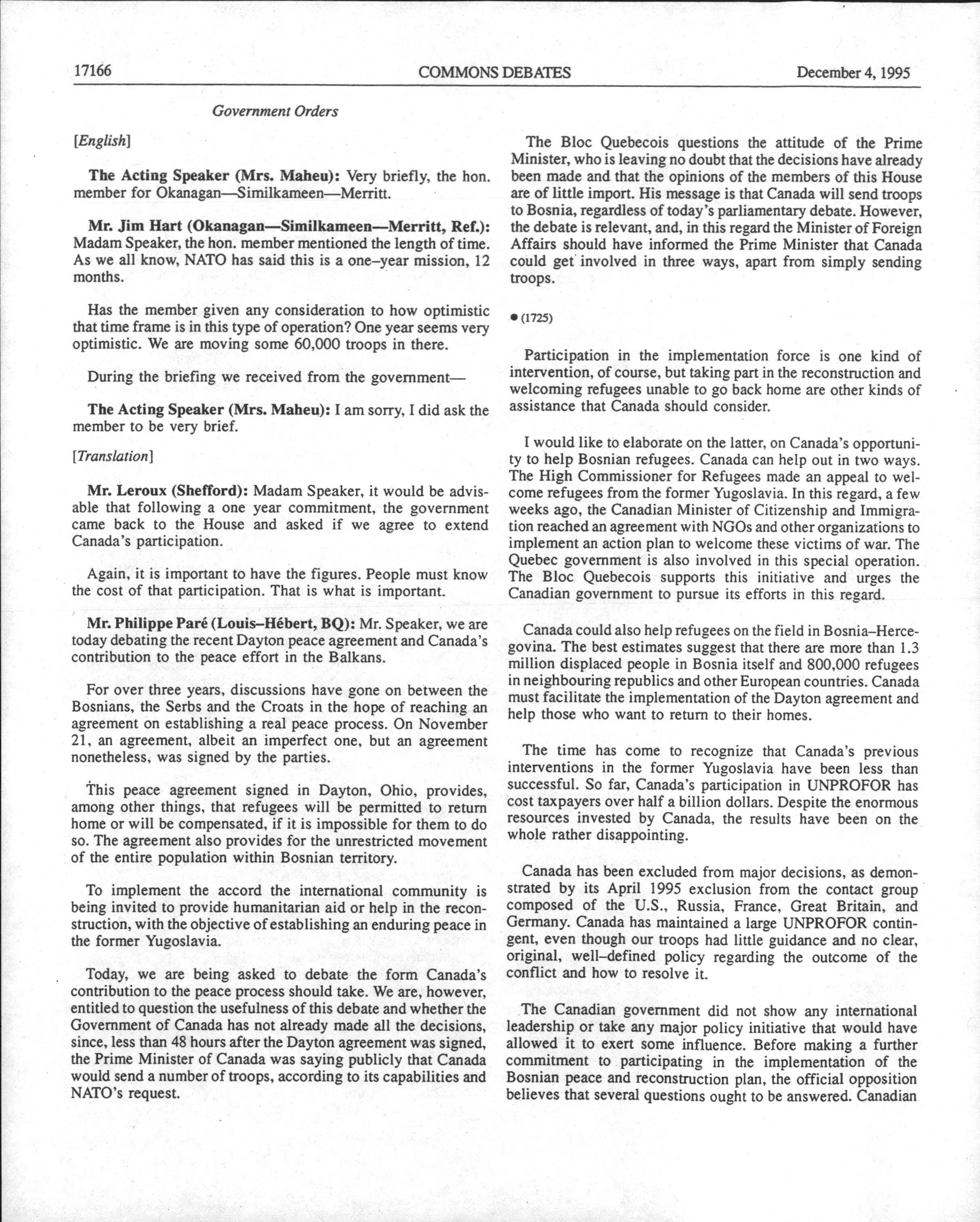 17166 COMMONS DEBATES December 4, 1995

Government Orders

[English]

The Acting Speaker (Mrs. Maheu): Very briefly, the hon. member for Okanagan—Similkameen—Merritt.

Mr. Jim Hart (Okanagan—Similkameen—Merritt, Ref.): Madam Speaker, the hon. member mentioned the length of time. As we all know, NATO has said this is a one–year mission, 12 months.

Has the member given any consideration to how optimistic that time frame is in this type of operation? One year seems very optimistic. We are moving some 60,000 troops in there.

During the briefing we received from the government—

The Acting Speaker (Mrs. Maheu): I am sorry, I did ask the member to be very brief.

[Translation]

Mr. Leroux (Shefford): Madam Speaker, it would be advisable that following a one year commitment, the government came back to the House and asked if we agree to extend Canada's participation.

Again, it is important to have the figures. People must know the cost of that participation. That is what is important.

Mr. Philippe Paré (Louis–Hébert, BQ): Mr. Speaker, we are today debating the recent Dayton peace agreement and Canada's contribution to the peace effort in the Balkans.

For over three years, discussions have gone on between the Bosnians, the Serbs and the Croats in the hope of reaching an agreement on establishing a real peace process. On November 21, an agreement, albeit an imperfect one, but an agreement nonetheless, was signed by the parties.

This peace agreement signed in Dayton, Ohio, provides, among other things, that refugees will be permitted to return home or will be compensated, if it is impossible for them to do so. The agreement also provides for the unrestricted movement of the entire population within Bosnian territory.

To implement the accord the international community is being invited to provide humanitarian aid or help in the reconstruction, with the objective of establishing an enduring peace in the former Yugoslavia.

Today, we are being asked to debate the form Canada's contribution to the peace process should take. We are, however, entitled to question the usefulness of this debate and whether the Government of Canada has not already made all the decisions, since, less than 48 hours after the Dayton agreement was signed, the Prime Minister of Canada was saying publicly that Canada would send a number of troops, according to its capabilities and NATO's request.

The Bloc Quebecois questions the attitude of the Prime Minister, who is leaving no doubt that the decisions have already been made and that the opinions of the members of this House are of little import. His message is that Canada will send troops to Bosnia, regardless of today's parliamentary debate. However, the debate is relevant, and, in this regard the Minister of Foreign Affairs should have informed the Prime Minister that Canada could get involved in three ways, apart from simply sending troops.

● (1725)

Participation in the implementation force is one kind of intervention, of course, but taking part in the reconstruction and welcoming refugees unable to go back home are other kinds of assistance that Canada should consider.

I would like to elaborate on the latter, on Canada's opportunity to help Bosnian refugees. Canada can help out in two ways. The High Commissioner for Refugees made an appeal to welcome refugees from the former Yugoslavia. In this regard, a few weeks ago, the Canadian Minister of Citizenship and Immigration reached an agreement with NGOs and other organizations to implement an action plan to welcome these victims of war. The Quebec government is also involved in this special operation. The Bloc Quebecois supports this initiative and urges the Canadian government to pursue its efforts in this regard.

Canada could also help refugees on the field in Bosnia–Hercegovina. The best estimates suggest that there are more than 1.3 million displaced people in Bosnia itself and 800,000 refugees in neighbouring republics and other European countries. Canada must facilitate the implementation of the Dayton agreement and help those who want to return to their homes.

The time has come to recognize that Canada's previous interventions in the former Yugoslavia have been less than successful. So far, Canada's participation in UNPROFOR has cost taxpayers over half a billion dollars. Despite the enormous resources invested by Canada, the results have been on the whole rather disappointing.

Canada has been excluded from major decisions, as demonstrated by its April 1995 exclusion from the contact group composed of the U.S., Russia, France, Great Britain, and Germany. Canada has maintained a large UNPROFOR contingent, even though our troops had little guidance and no clear, original, well–defined policy regarding the outcome of the conflict and how to resolve it.

The Canadian government did not show any international leadership or take any major policy initiative that would have allowed it to exert some influence. Before making a further commitment to participating in the implementation of the Bosnian peace and reconstruction plan, the official opposition believes that several questions ought to be answered. Canadian